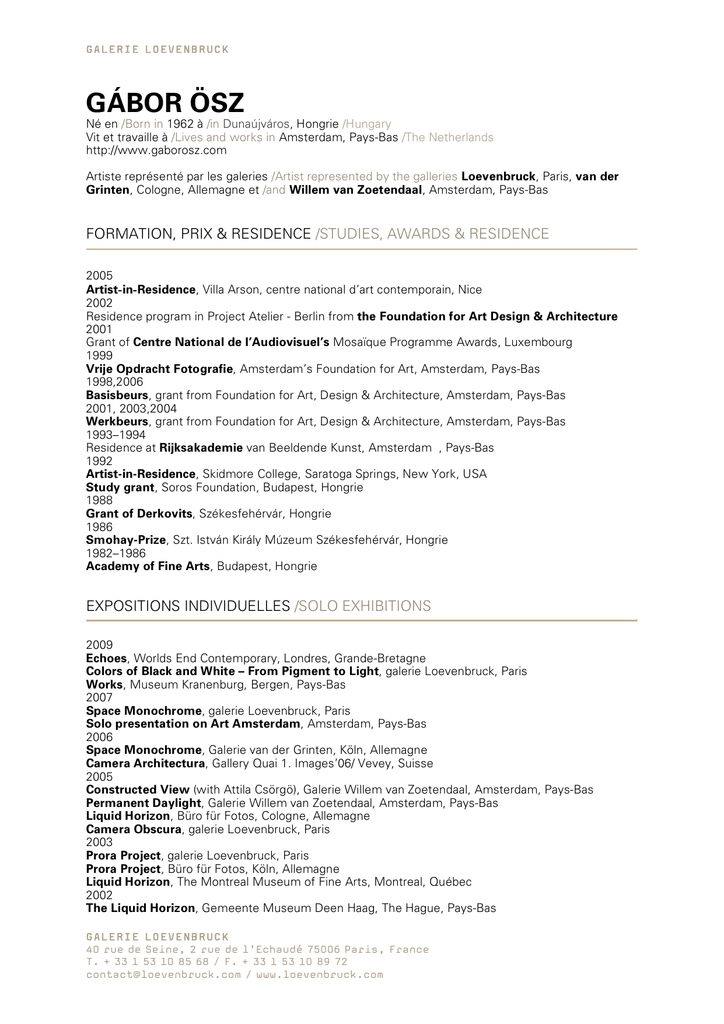 GALERIE LOEVENBRUCK

GÁBOR ÖSZ
Né en /Born in 1962 à /in Dunaújváros, Hongrie /Hungary
Vit et travaille à /Lives and works in Amsterdam, Pays-Bas /The Netherlands
http://www.gaborosz.com

Artiste représenté par les galeries /Artist represented by the galleries Loevenbruck, Paris, van der Grinten, Cologne, Allemagne et /and Willem van Zoetendaal, Amsterdam, Pays-Bas

FORMATION, PRIX & RESIDENCE /STUDIES, AWARDS & RESIDENCE

2005
Artist-in-Residence, Villa Arson, centre national d'art contemporain, Nice
2002
Residence program in Project Atelier - Berlin from the Foundation for Art Design & Architecture
2001
Grant of Centre National de l'Audiovisuel's Mosaïque Programme Awards, Luxembourg
1999
Vrije Opdracht Fotografie, Amsterdam's Foundation for Art, Amsterdam, Pays-Bas
1998,2006
Basisbeurs, grant from Foundation for Art, Design & Architecture, Amsterdam, Pays-Bas
2001, 2003,2004
Werkbeurs, grant from Foundation for Art, Design & Architecture, Amsterdam, Pays-Bas
1993–1994
Residence at Rijksakademie van Beeldende Kunst, Amsterdam , Pays-Bas
1992
Artist-in-Residence, Skidmore College, Saratoga Springs, New York, USA
Study grant, Soros Foundation, Budapest, Hongrie
1988
Grant of Derkovits, Székesfehérvár, Hongrie
1986
Smohay-Prize, Szt. István Király Múzeum Székesfehérvár, Hongrie
1982–1986
Academy of Fine Arts, Budapest, Hongrie

EXPOSITIONS INDIVIDUELLES /SOLO EXHIBITIONS

2009
Echoes, Worlds End Contemporary, Londres, Grande-Bretagne
Colors of Black and White – From Pigment to Light, galerie Loevenbruck, Paris
Works, Museum Kranenburg, Bergen, Pays-Bas
2007
Space Monochrome, galerie Loevenbruck, Paris
Solo presentation on Art Amsterdam, Amsterdam, Pays-Bas
2006
Space Monochrome, Galerie van der Grinten, Köln, Allemagne
Camera Architectura, Gallery Quai 1. Images'06/ Vevey, Suisse
2005
Constructed View (with Attila Csörgö), Galerie Willem van Zoetendaal, Amsterdam, Pays-Bas
Permanent Daylight, Galerie Willem van Zoetendaal, Amsterdam, Pays-Bas
Liquid Horizon, Büro für Fotos, Cologne, Allemagne
Camera Obscura, galerie Loevenbruck, Paris
2003
Prora Project, galerie Loevenbruck, Paris
Prora Project, Büro für Fotos, Köln, Allemagne
Liquid Horizon, The Montreal Museum of Fine Arts, Montreal, Québec
2002
The Liquid Horizon, Gemeente Museum Deen Haag, The Hague, Pays-Bas

GALERIE LOEVENBRUCK
40 rue de Seine, 2 rue de l'Echaudé 75006 Paris, France
T. + 33 1 53 10 85 68 / F. + 33 1 53 10 89 72
contact@loevenbruck.com / www.loevenbruck.com